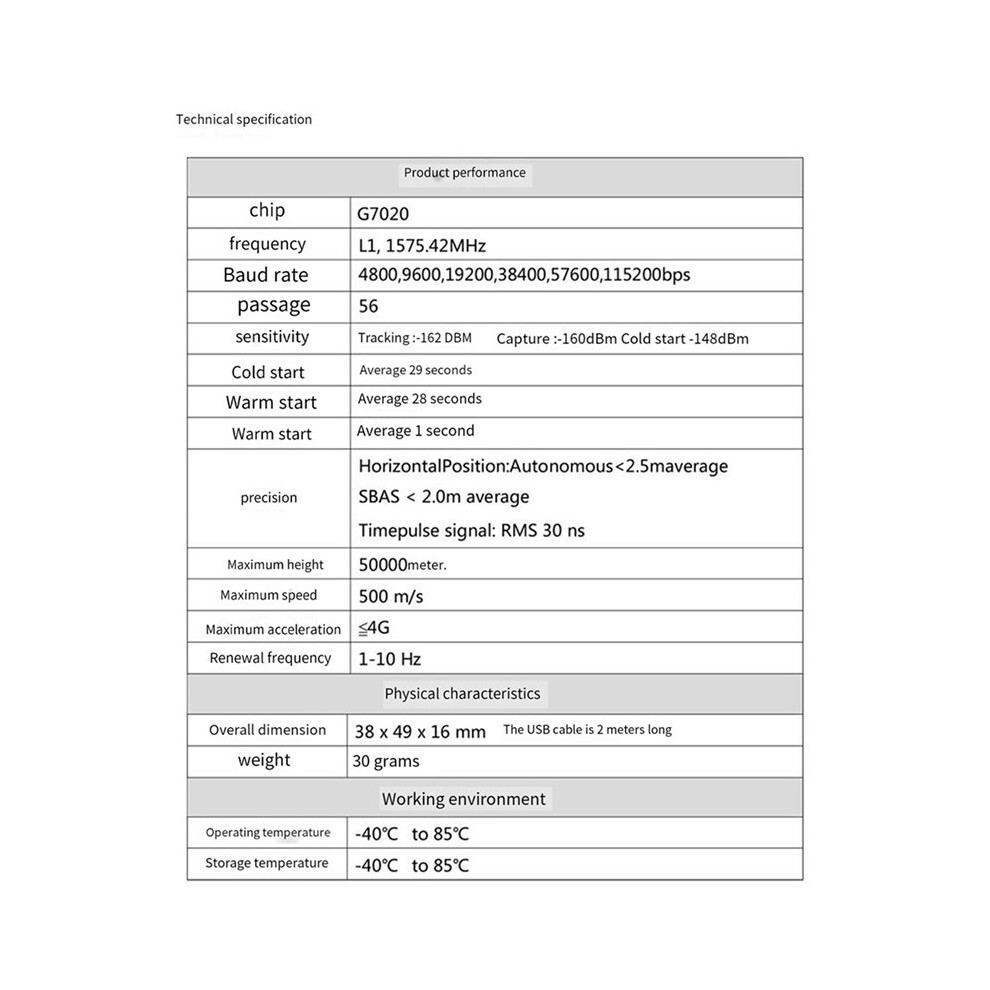 Technical specification

| Product performance | |
|---|---|
| chip | G7020 |
| frequency | L1, 1575.42MHz |
| Baud rate | 4800,9600,19200,38400,57600,115200bps |
| passage | 56 |
| sensitivity | Tracking :-162 DBM Capture :-160dBm Cold start -148dBm |
| Cold start | Average 29 seconds |
| Warm start | Average 28 seconds |
| Warm start | Average 1 second |
| precision | HorizontalPosition:Autonomous<2.5maverage SBAS < 2.0m average Timepulse signal: RMS 30 ns |
| Maximum height | 50000meter. |
| Maximum speed | 500 m/s |
| Maximum acceleration | ≦4G |
| Renewal frequency | 1-10 Hz |
| Physical characteristics | |
| Overall dimension | 38 x 49 x 16 mm The USB cable is 2 meters long |
| weight | 30 grams |
| Working environment | |
| Operating temperature | -40℃ to 85℃ |
| Storage temperature | -40℃ to 85℃ |